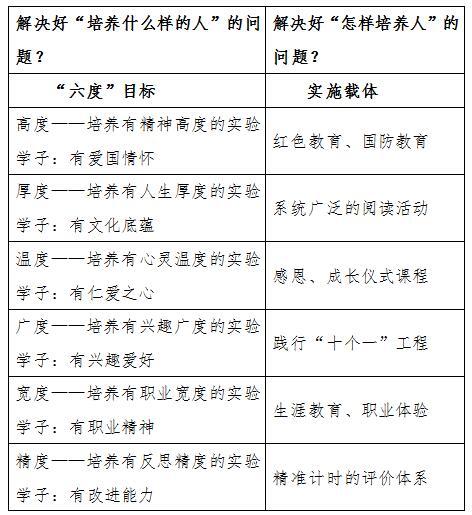 | 解决好“培养什么样的人”的问题？ | 解决好“怎样培养人”的问题？ |
|---|---|
| “六度”目标 | 实施载体 |
| 高度——培养有精神高度的实验学子：有爱国情怀 | 红色教育、国防教育 |
| 厚度——培养有人生厚度的实验学子：有文化底蕴 | 系统广泛的阅读活动 |
| 温度——培养有心灵温度的实验学子：有仁爱之心 | 感恩、成长仪式课程 |
| 广度——培养有兴趣广度的实验学子：有兴趣爱好 | 践行“十个一”工程 |
| 宽度——培养有职业宽度的实验学子：有职业精神 | 生涯教育、职业体验 |
| 精度——培养有反思精度的实验学子：有改进能力 | 精准计时的评价体系 |